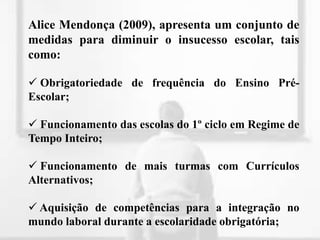 Alice Mendonça (2009), apresenta um conjunto de medidas para diminuir o insucesso escolar, tais como:

✓ Obrigatoriedade de frequência do Ensino Pré-Escolar;

✓ Funcionamento das escolas do 1º ciclo em Regime de Tempo Inteiro;

✓ Funcionamento de mais turmas com Currículos Alternativos;

✓ Aquisição de competências para a integração no mundo laboral durante a escolaridade obrigatória;